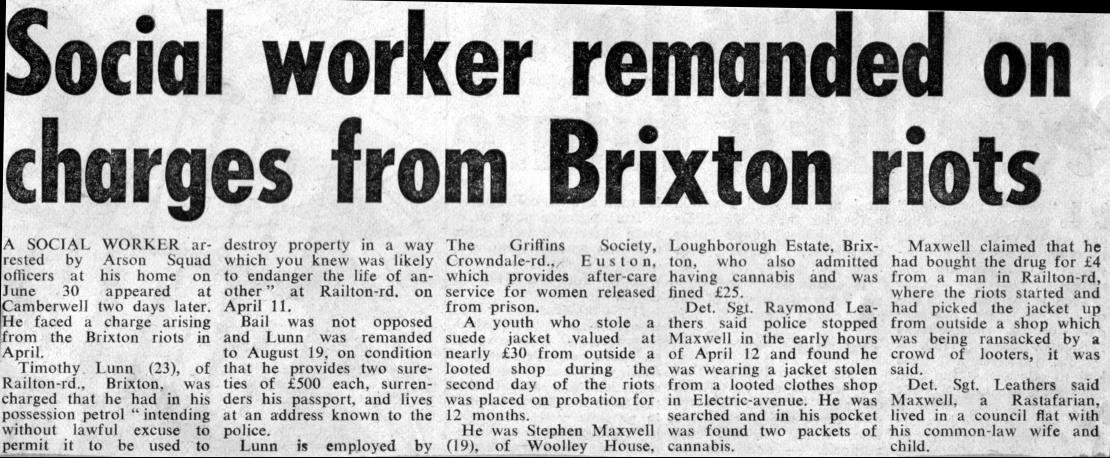 Social worker remanded on charges from Brixton riots

A SOCIAL WORKER arrested by Arson Squad officers at his home on June 30 appeared at Camberwell two days later. He faced a charge arising from the Brixton riots in April.

Timothy Lunn (23), of Railton-rd., Brixton, was charged that he had in his possession petrol "intending without lawful excuse to permit it to be used to destroy property in a way which you knew was likely to endanger the life of another" at Railton-rd. on April 11.

Bail was not opposed and Lunn was remanded to August 19, on condition that he provides two sureties of £500 each, surrenders his passport, and lives at an address known to the police.

Lunn is employed by The Griffins Society, Crowndale-rd., Euston, which provides after-care service for women released from prison.

A youth who stole a suede jacket valued at nearly £30 from outside a looted shop during the second day of the riots was placed on probation for 12 months.

He was Stephen Maxwell (19), of Woolley House, Loughborough Estate, Brixton, who also admitted having cannabis and was fined £25.

Det. Sgt. Raymond Leathers said police stopped Maxwell in the early hours of April 12 and found he was wearing a jacket stolen from a looted clothes shop in Electric-avenue. He was searched and in his pocket was found two packets of cannabis.

Maxwell claimed that he had bought the drug for £4 from a man in Railton-rd, where the riots started and had picked the jacket up from outside a shop which was being ransacked by a crowd of looters, it was said.

Det. Sgt. Leathers said Maxwell, a Rastafarian, lived in a council flat with his common-law wife and child.